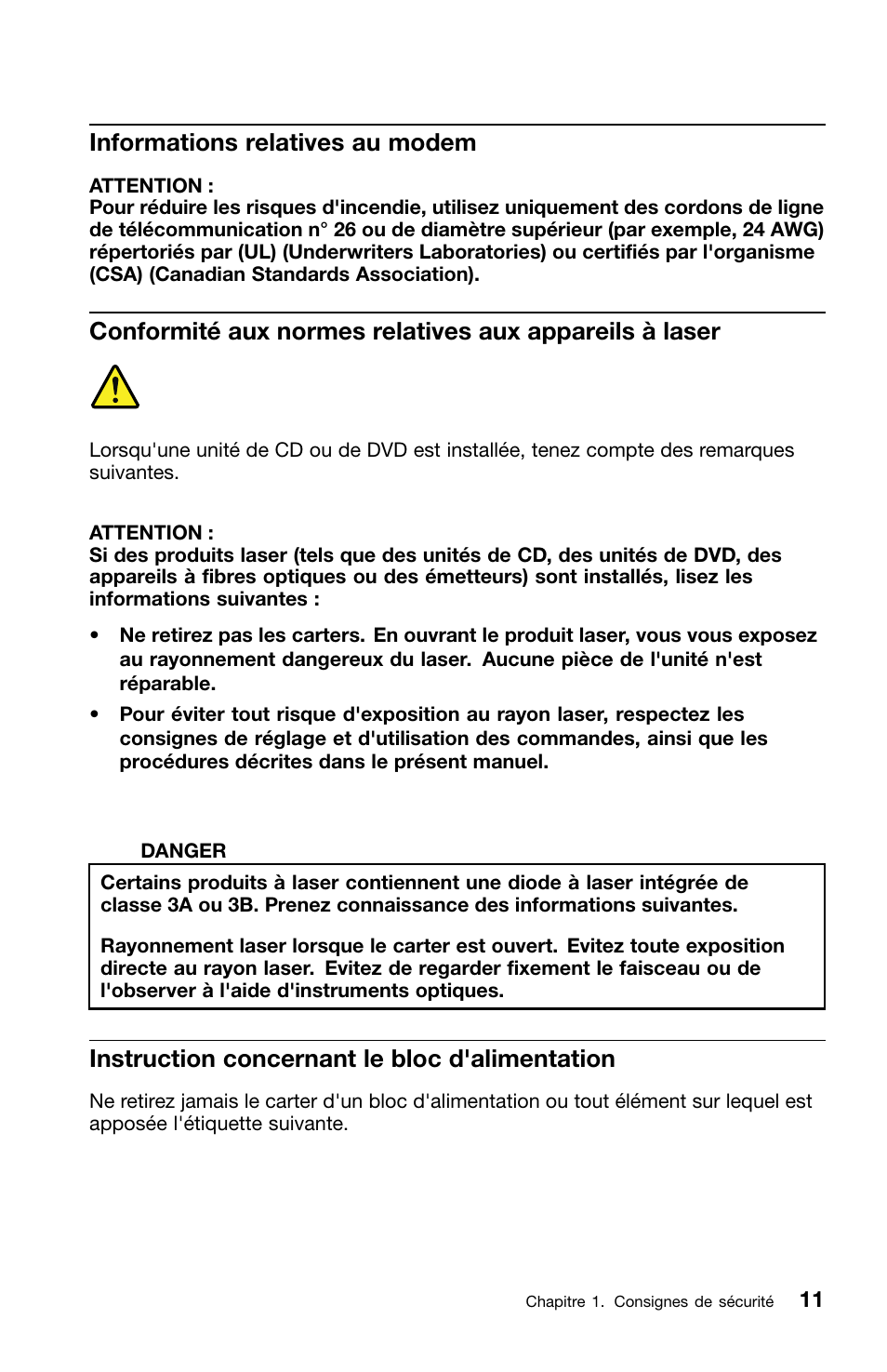 Informations relatives au modem

ATTENTION :
Pour réduire les risques d'incendie, utilisez uniquement des cordons de ligne de télécommunication n° 26 ou de diamètre supérieur (par exemple, 24 AWG) répertoriés par (UL) (Underwriters Laboratories) ou certifiés par l'organisme (CSA) (Canadian Standards Association).

Conformité aux normes relatives aux appareils à laser

Lorsqu'une unité de CD ou de DVD est installée, tenez compte des remarques suivantes.

ATTENTION :
Si des produits laser (tels que des unités de CD, des unités de DVD, des appareils à fibres optiques ou des émetteurs) sont installés, lisez les informations suivantes :

• Ne retirez pas les carters. En ouvrant le produit laser, vous vous exposez au rayonnement dangereux du laser. Aucune pièce de l'unité n'est réparable.

• Pour éviter tout risque d'exposition au rayon laser, respectez les consignes de réglage et d'utilisation des commandes, ainsi que les procédures décrites dans le présent manuel.

DANGER

Certains produits à laser contiennent une diode à laser intégrée de classe 3A ou 3B. Prenez connaissance des informations suivantes.

Rayonnement laser lorsque le carter est ouvert. Evitez toute exposition directe au rayon laser. Evitez de regarder fixement le faisceau ou de l'observer à l'aide d'instruments optiques.

Instruction concernant le bloc d'alimentation

Ne retirez jamais le carter d'un bloc d'alimentation ou tout élément sur lequel est apposée l'étiquette suivante.

Chapitre 1. Consignes de sécurité 11